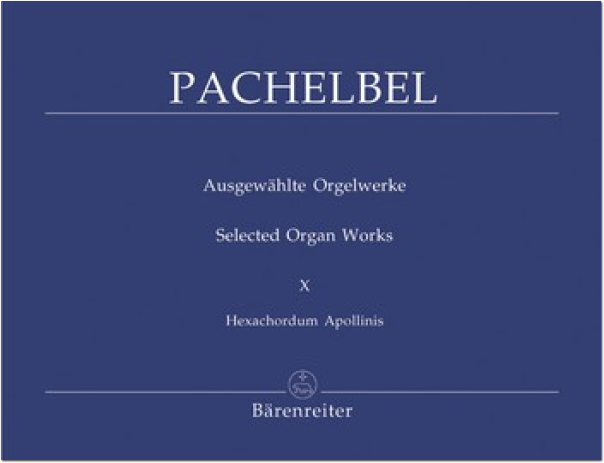 PACHELBEL

Ausgewählte Orgelwerke

Selected Organ Works

X

Hexachordum Apollinis

Bärenreiter